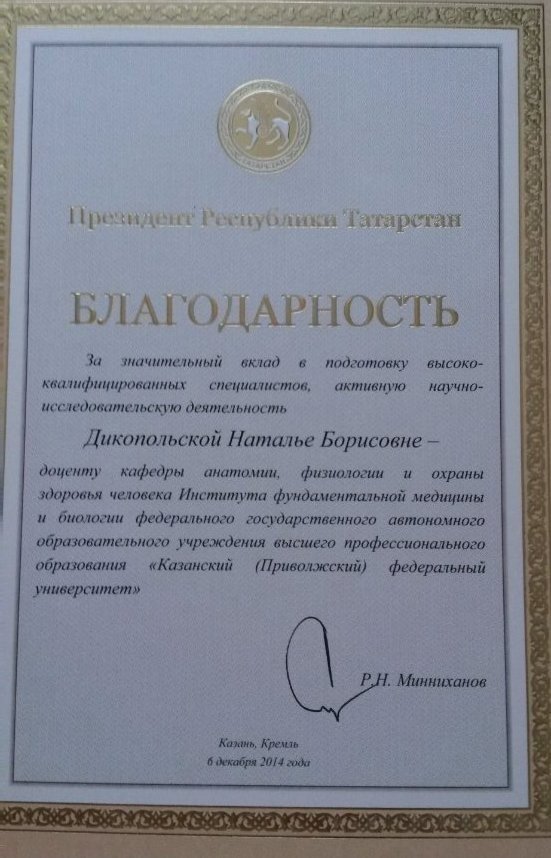 ТАТАРСТАН

Президент Республики Татарстан

БЛАГОДАРНОСТЬ

За значительный вклад в подготовку высококвалифицированных специалистов, активную научно-исследовательскую деятельность

Дикопольской Наталье Борисовне –

доценту кафедры анатомии, физиологии и охраны здоровья человека Института фундаментальной медицины и биологии федерального государственного автономного образовательного учреждения высшего профессионального образования «Казанский (Приволжский) федеральный университет»

Р.Н. Минниханов

Казань, Кремль
6 декабря 2014 года